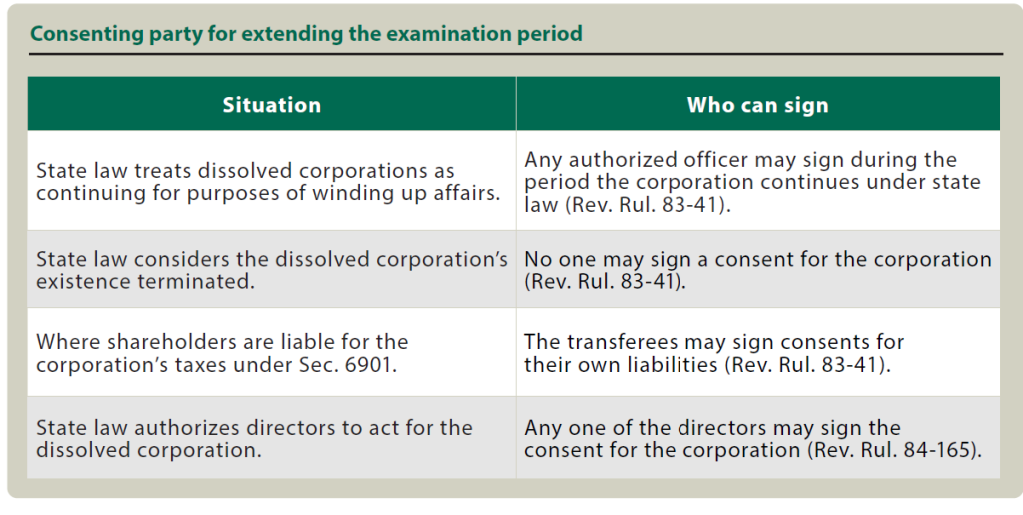 Consenting party for extending the examination period

| Situation | Who can sign |
|---|---|
| State law treats dissolved corporations as continuing for purposes of winding up affairs. | Any authorized officer may sign during the period the corporation continues under state law (Rev. Rul. 83-41). |
| State law considers the dissolved corporation's existence terminated. | No one may sign a consent for the corporation (Rev. Rul. 83-41). |
| Where shareholders are liable for the corporation's taxes under Sec. 6901. | The transferees may sign consents for their own liabilities (Rev. Rul. 83-41). |
| State law authorizes directors to act for the dissolved corporation. | Any one of the directors may sign the consent for the corporation (Rev. Rul. 84-165). |